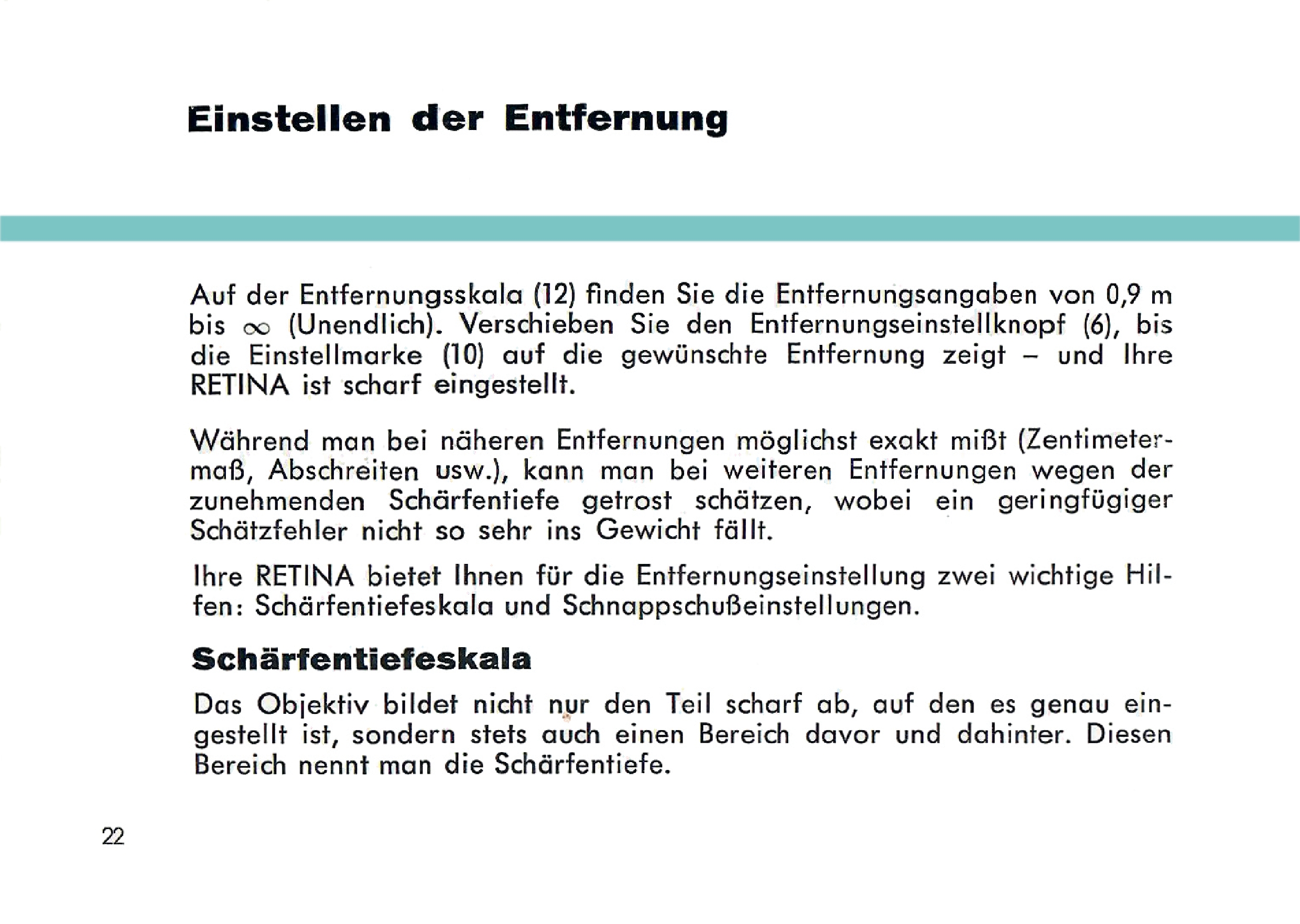 Einstellen der Entfernung

Auf der Entfernungsskala (12) finden Sie die Entfernungsangaben von 0,9 m bis $\infty$ (Unendlich). Verschieben Sie den Entfernungseinstellknopf (6), bis die Einstellmarke (10) auf die gewünschte Entfernung zeigt – und Ihre RETINA ist scharf eingestellt.

Während man bei näheren Entfernungen möglichst exakt mißt (Zentimetermaß, Abschreiten usw.), kann man bei weiteren Entfernungen wegen der zunehmenden Schärfentiefe getrost schätzen, wobei ein geringfügiger Schätzfehler nicht so sehr ins Gewicht fällt.

Ihre RETINA bietet Ihnen für die Entfernungseinstellung zwei wichtige Hilfen: Schärfentiefeskala und Schnappschußeinstellungen.

Schärfentiefeskala

Das Objektiv bildet nicht nur den Teil scharf ab, auf den es genau eingestellt ist, sondern stets auch einen Bereich davor und dahinter. Diesen Bereich nennt man die Schärfentiefe.

22